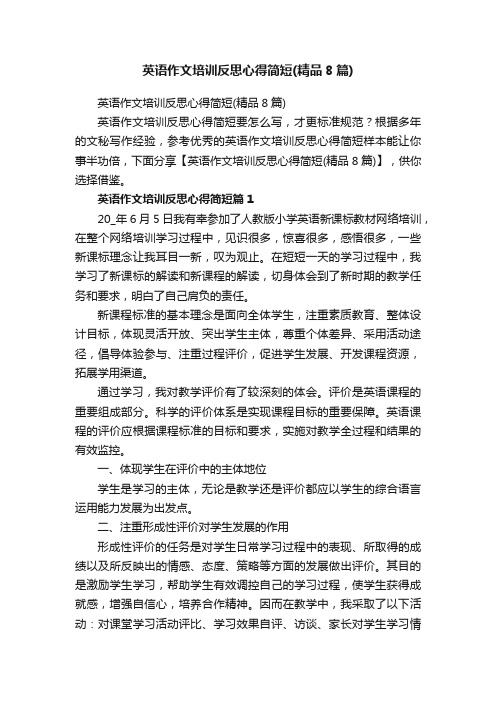 英语作文培训反思心得简短(精品 8 篇)

英语作文培训反思心得简短(精品 8 篇)

英语作文培训反思心得简短要怎么写，才更标准规范？根据多年的文秘写作经验，参考优秀的英语作文培训反思心得简短样本能让你事半功倍，下面分享【英语作文培训反思心得简短(精品 8 篇)】，供你选择借鉴。

英语作文培训反思心得简短篇 1

20_年 6 月 5 日我有幸参加了人教版小学英语新课标教材网络培训，在整个网络培训学习过程中，见识很多，惊喜很多，感悟很多，一些新课标理念让我耳目一新，叹为观止。在短短一天的学习过程中，我学习了新课标的解读和新课程的解读，切身体会到了新时期的教学任务和要求，明白了自己肩负的责任。

新课程标准的基本理念是面向全体学生，注重素质教育、整体设计目标，体现灵活开放、突出学生主体，尊重个体差异、采用活动途径，倡导体验参与、注重过程评价，促进学生发展、开发课程资源，拓展学用渠道。

通过学习，我对教学评价有了较深刻的体会。评价是英语课程的重要组成部分。科学的评价体系是实现课程目标的重要保障。英语课程的评价应根据课程标准的目标和要求，实施对教学全过程和结果的有效监控。

一、体现学生在评价中的主体地位

学生是学习的主体，无论是教学还是评价都应以学生的综合语言运用能力发展为出发点。

二、注重形成性评价对学生发展的作用

形成性评价的任务是对学生日常学习过程中的表现、所取得的成绩以及所反映出的情感、态度、策略等方面的发展做出评价。其目的是激励学生学习，帮助学生有效调控自己的学习过程，使学生获得成就感，增强自信心，培养合作精神。因而在教学中，我采取了以下活动：对课堂学习活动评比、学习效果自评、访谈、家长对学生学习情